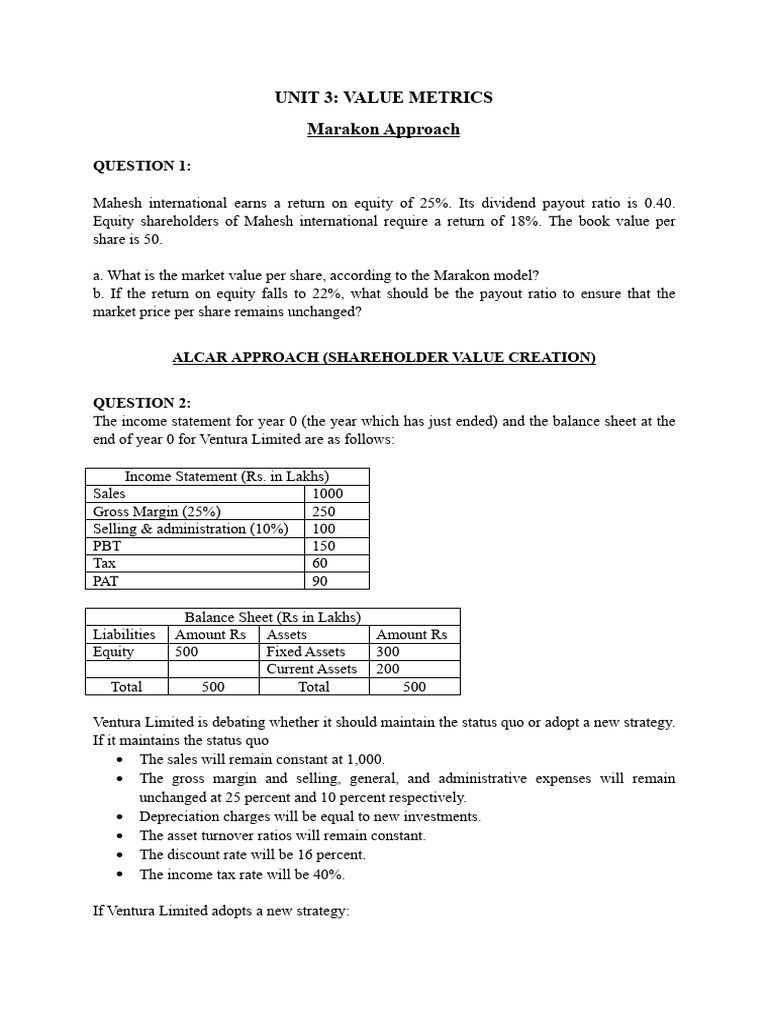 UNIT 3: VALUE METRICS

Marakon Approach

QUESTION 1:

Mahesh international earns a return on equity of 25%. Its dividend payout ratio is 0.40. Equity shareholders of Mahesh international require a return of 18%. The book value per share is 50.

a. What is the market value per share, according to the Marakon model?
b. If the return on equity falls to 22%, what should be the payout ratio to ensure that the market price per share remains unchanged?

ALCAR APPROACH (SHAREHOLDER VALUE CREATION)

QUESTION 2:
The income statement for year 0 (the year which has just ended) and the balance sheet at the end of year 0 for Ventura Limited are as follows:

| Income Statement (Rs. in Lakhs) | |
|---|---|
| Sales | 1000 |
| Gross Margin (25%) | 250 |
| Selling & administration (10%) | 100 |
| PBT | 150 |
| Tax | 60 |
| PAT | 90 |

| Balance Sheet (Rs in Lakhs) | | | |
|---|---|---|---|
| Liabilities | Amount Rs | Assets | Amount Rs |
| Equity | 500 | Fixed Assets | 300 |
| | | Current Assets | 200 |
| Total | 500 | Total | 500 |

Ventura Limited is debating whether it should maintain the status quo or adopt a new strategy. If it maintains the status quo

• The sales will remain constant at 1,000.
• The gross margin and selling, general, and administrative expenses will remain unchanged at 25 percent and 10 percent respectively.
• Depreciation charges will be equal to new investments.
• The asset turnover ratios will remain constant.
• The discount rate will be 16 percent.
• The income tax rate will be 40%.

If Ventura Limited adopts a new strategy: